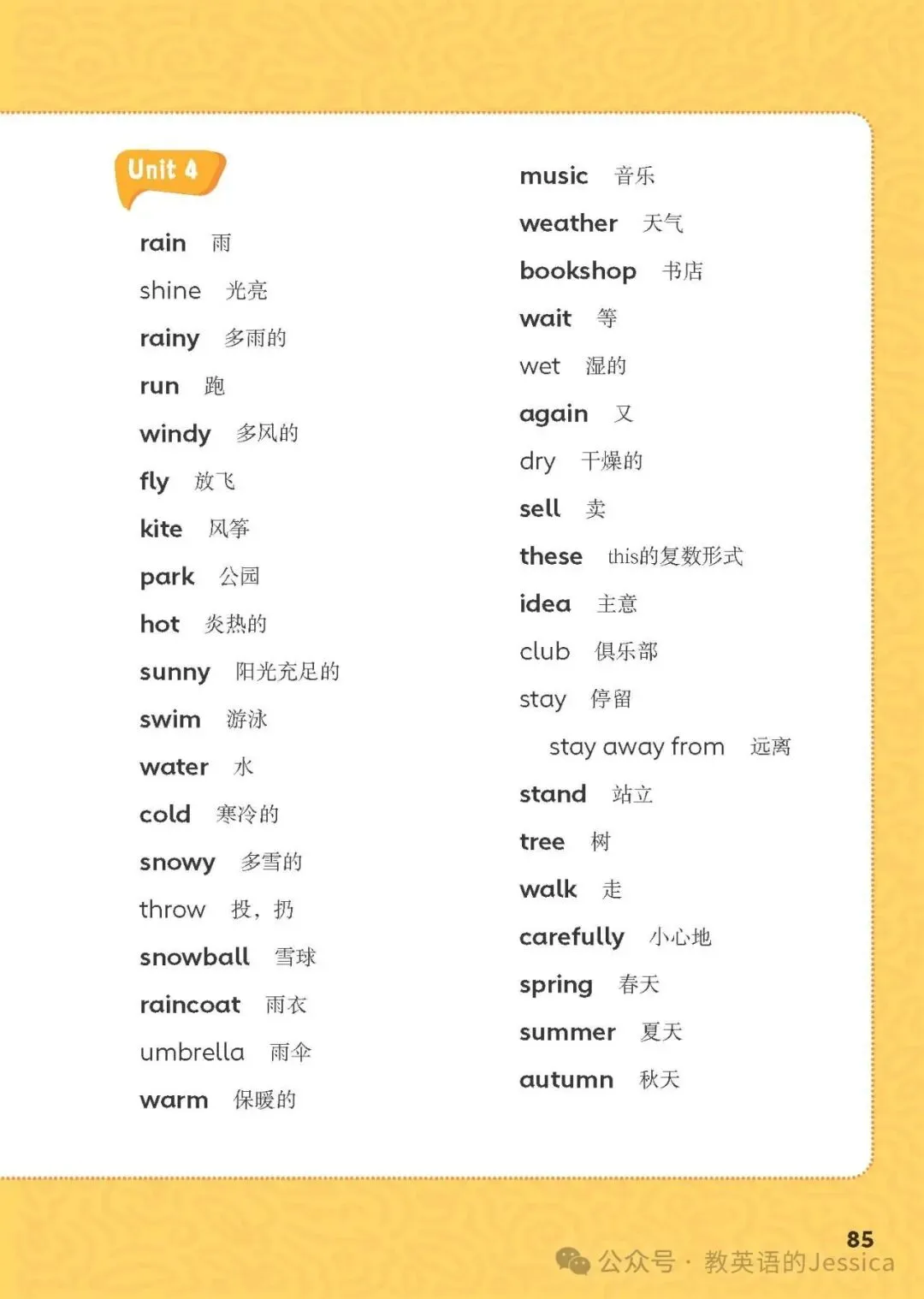 Unit 4

rain 雨
shine 光亮
rainy 多雨的
run 跑
windy 多风的
fly 放飞
kite 风筝
park 公园
hot 炎热的
sunny 阳光充足的
swim 游泳
water 水
cold 寒冷的
snowy 多雪的
throw 投，扔
snowball 雪球
raincoat 雨衣
umbrella 雨伞
warm 保暖的

music 音乐
weather 天气
bookshop 书店
wait 等
wet 湿的
again 又
dry 干燥的
sell 卖
these this的复数形式
idea 主意
club 俱乐部
stay 停留
stay away from 远离
stand 站立
tree 树
walk 走
carefully 小心地
spring 春天
summer 夏天
autumn 秋天

85

公众号 · 教英语的Jessica